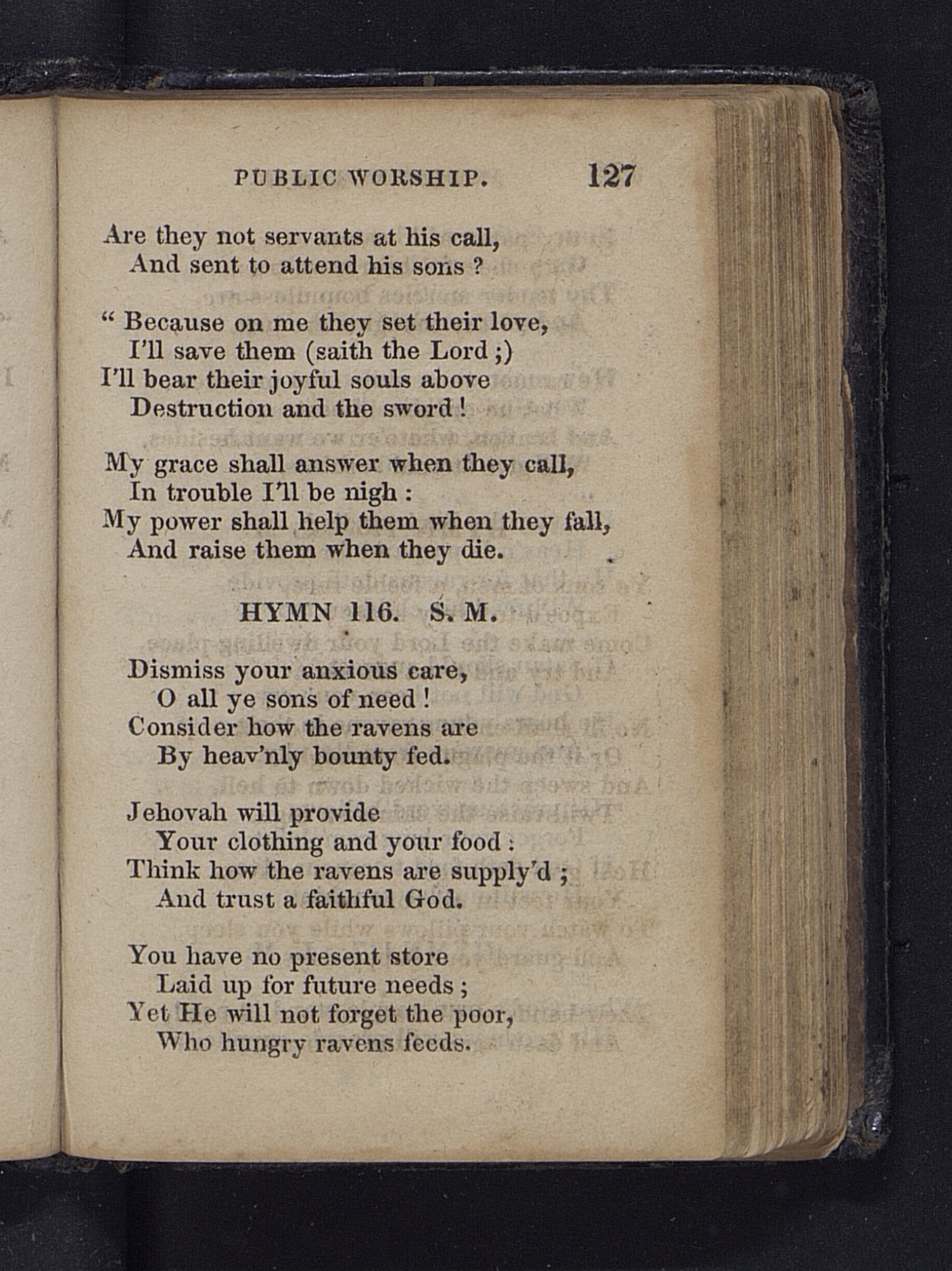 PUBLIC WORSHIP. 127

Are they not servants at his call,
And sent to attend his sons ?

" Because on me they set their love,
I'll save them (saith the Lord ;)
I'll bear their joyful souls above
Destruction and the sword !

My grace shall answer when they call,
In trouble I'll be nigh :
My power shall help them when they fall,
And raise them when they die.

HYMN 116. S. M.

Dismiss your anxious care,
O all ye sons of need !
Consider how the ravens are
By heav'nly bounty fed.

Jehovah will provide
Your clothing and your food :
Think how the ravens are supply'd ;
And trust a faithful God.

You have no present store
Laid up for future needs ;
Yet He will not forget the poor,
Who hungry ravens feeds.